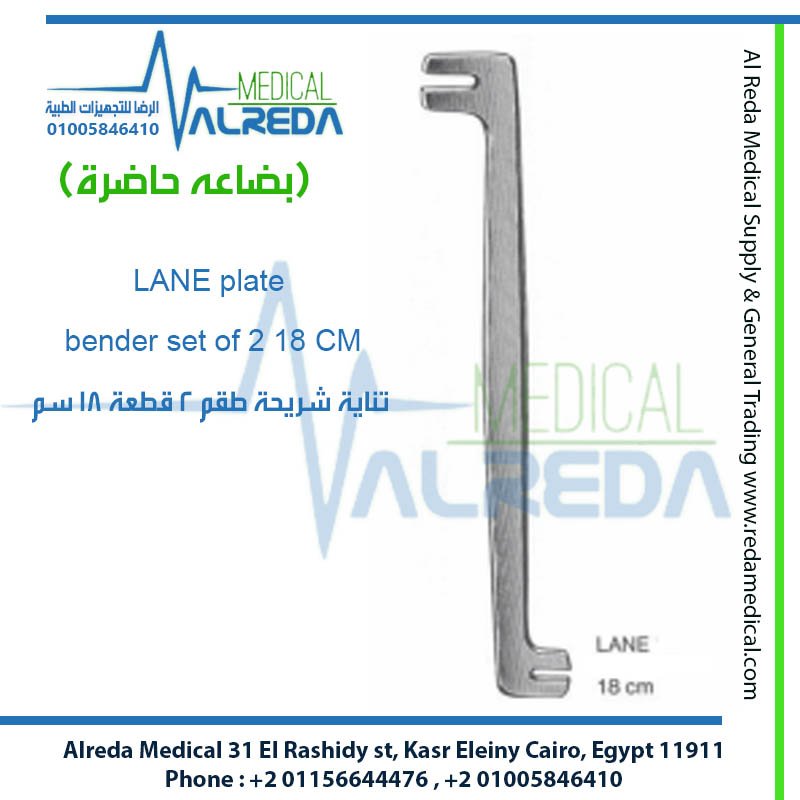 MEDICAL
ALREDA
الرضا للتجهيزات الطبية
01005846410

(بضاعه حاضرة)

LANE plate

bender set of 2 18 CM

تناية شريحة طقم ٢ قطعة ١٨ سم

MEDICAL
ALREDA

LANE
18 cm

Al Reda Medical Supply & General Trading www.redamedical.com

Alreda Medical 31 El Rashidy st, Kasr Eleiny Cairo, Egypt 11911
Phone : +2 01156644476 , +2 01005846410